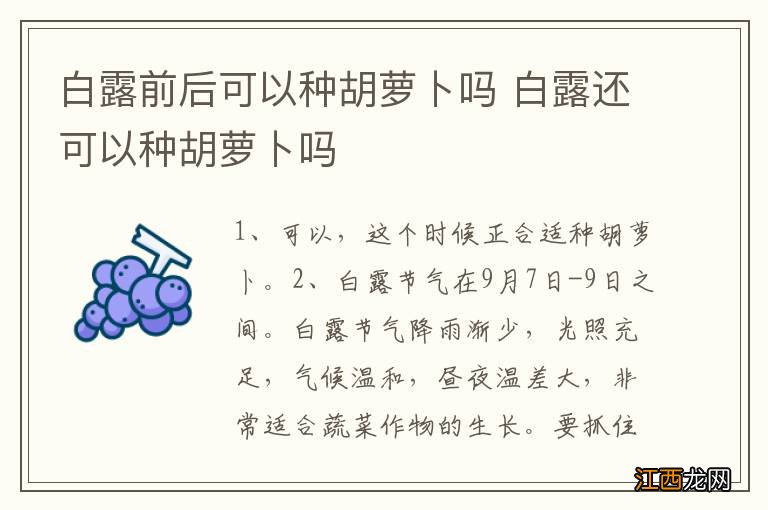 白露前后可以种胡萝卜吗 白露还可以种胡萝卜吗

1、可以，这个时候正合适种胡萝卜。2、白露节气在9月7日-9日之间。白露节气降雨渐少，光照充足，气候温和，昼夜温差大，非常适合蔬菜作物的生长。要抓住

江西龙网